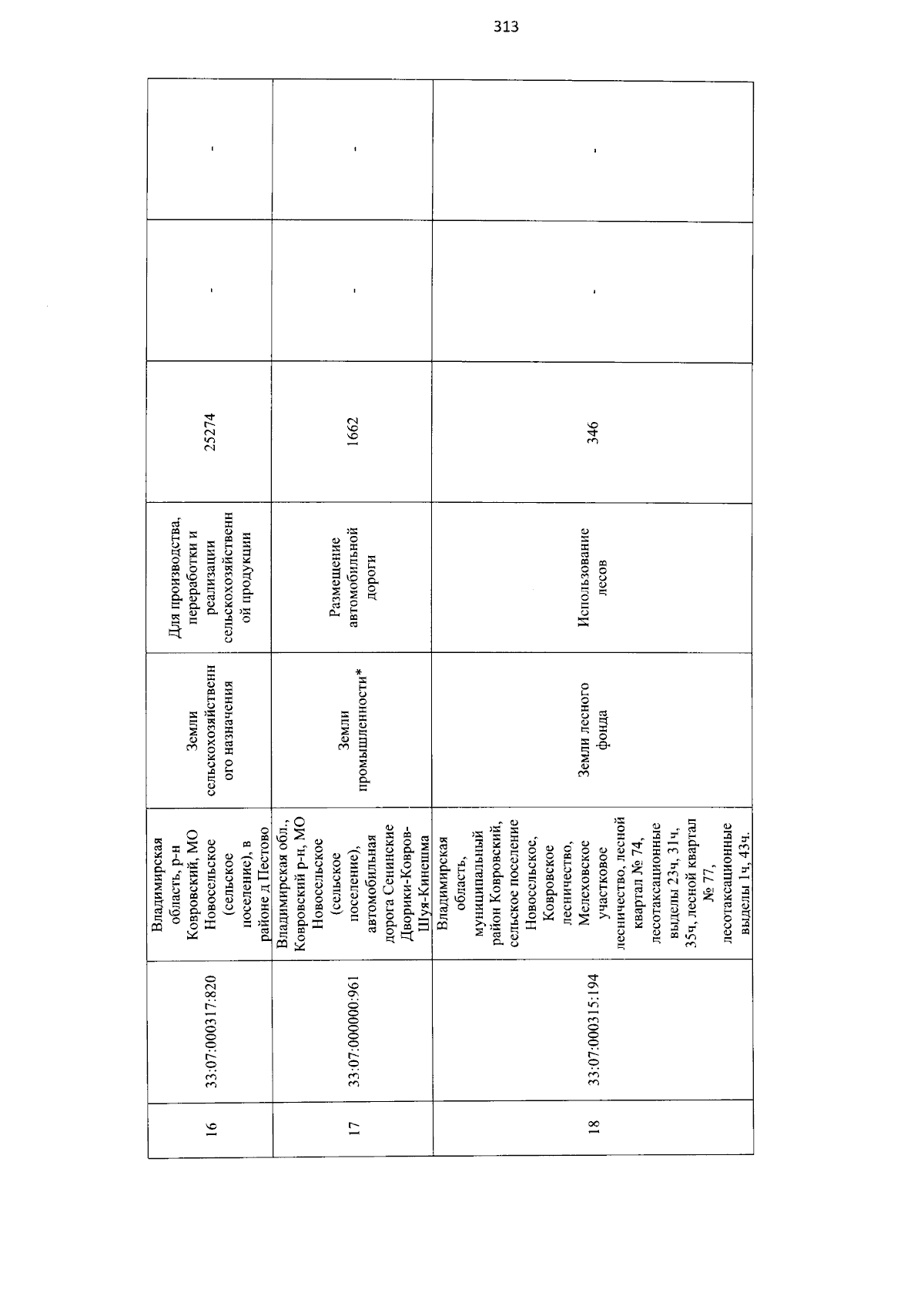 313

| 16 | 33:07:000317:820 | Владимирская область, р-н Ковровский, МО Новосельское (сельское поселение), в районе д Пестово | Земли сельскохозяйственного назначения | Для производства, переработки и реализации сельскохозяйственной продукции | 25274 | - | - |
|---|---|---|---|---|---|---|---|
| 17 | 33:07:000000:961 | Владимирская обл., Ковровский р-н, МО Новосельское (сельское поселение), автомобильная дорога Сенинские Дворики-Ковров-Шуя-Кинешма | Земли промышленности* | Размещение автомобильной дороги | 1662 | - | - |
| 18 | 33:07:000315:194 | Владимирская область, муниципальный район Ковровский, сельское поселение Новосельское, Ковровское лесничество, Мелеховское участковое лесничество, лесной квартал № 74, лесотаксационные выделы 23ч, 31ч, 35ч, лесной квартал № 77, лесотаксационные выделы 1ч, 43ч. | Земли лесного фонда | Использование лесов | 346 | - | - |